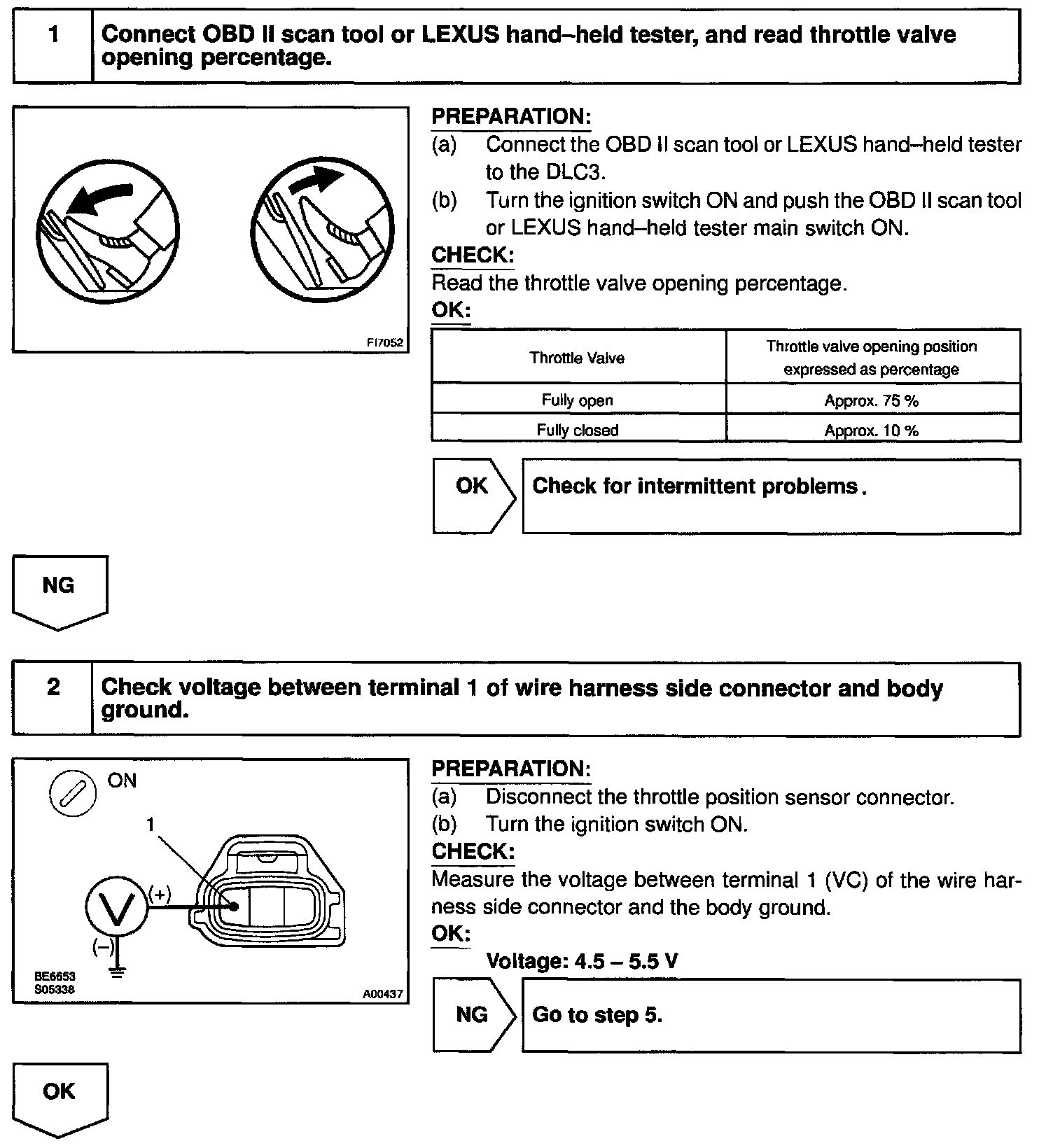 1 Connect OBD II scan tool or LEXUS hand–held tester, and read throttle valve opening percentage.

FI7052

PREPARATION:
(a) Connect the OBD II scan tool or LEXUS hand–held tester to the DLC3.
(b) Turn the ignition switch ON and push the OBD II scan tool or LEXUS hand–held tester main switch ON.
CHECK:
Read the throttle valve opening percentage.
OK:

| Throttle Valve | Throttle valve opening position expressed as percentage |
|---|---|
| Fully open | Approx. 75 % |
| Fully closed | Approx. 10 % |

OK Check for intermittent problems.

NG

2 Check voltage between terminal 1 of wire harness side connector and body ground.

ON
1
V
(+)
(–)
BE6653
S05338
A00437

PREPARATION:
(a) Disconnect the throttle position sensor connector.
(b) Turn the ignition switch ON.
CHECK:
Measure the voltage between terminal 1 (VC) of the wire harness side connector and the body ground.
OK:
Voltage: 4.5 – 5.5 V

NG Go to step 5.

OK